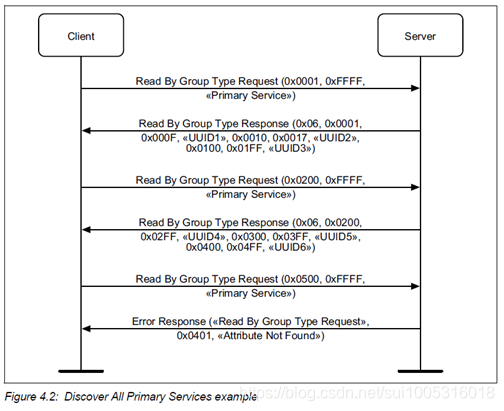 Client

Server

Read By Group Type Request (0x0001, 0xFFFF, «Primary Service»)

Read By Group Type Response (0x06, 0x0001, 0x000F, «UUID1», 0x0010, 0x0017, «UUID2», 0x0100, 0x01FF, «UUID3»)

Read By Group Type Request (0x0200, 0xFFFF, «Primary Service»)

Read By Group Type Response (0x06, 0x0200, 0x02FF, «UUID4», 0x0300, 0x03FF, «UUID5», 0x0400, 0x04FF, «UUID6»)

Read By Group Type Request (0x0500, 0xFFFF, «Primary Service»)

Error Response («Read By Group Type Request», 0x0401, «Attribute Not Found»)

Figure 4.2: Discover All Primary Services example

https://blog.csdn.net/sui1005316018